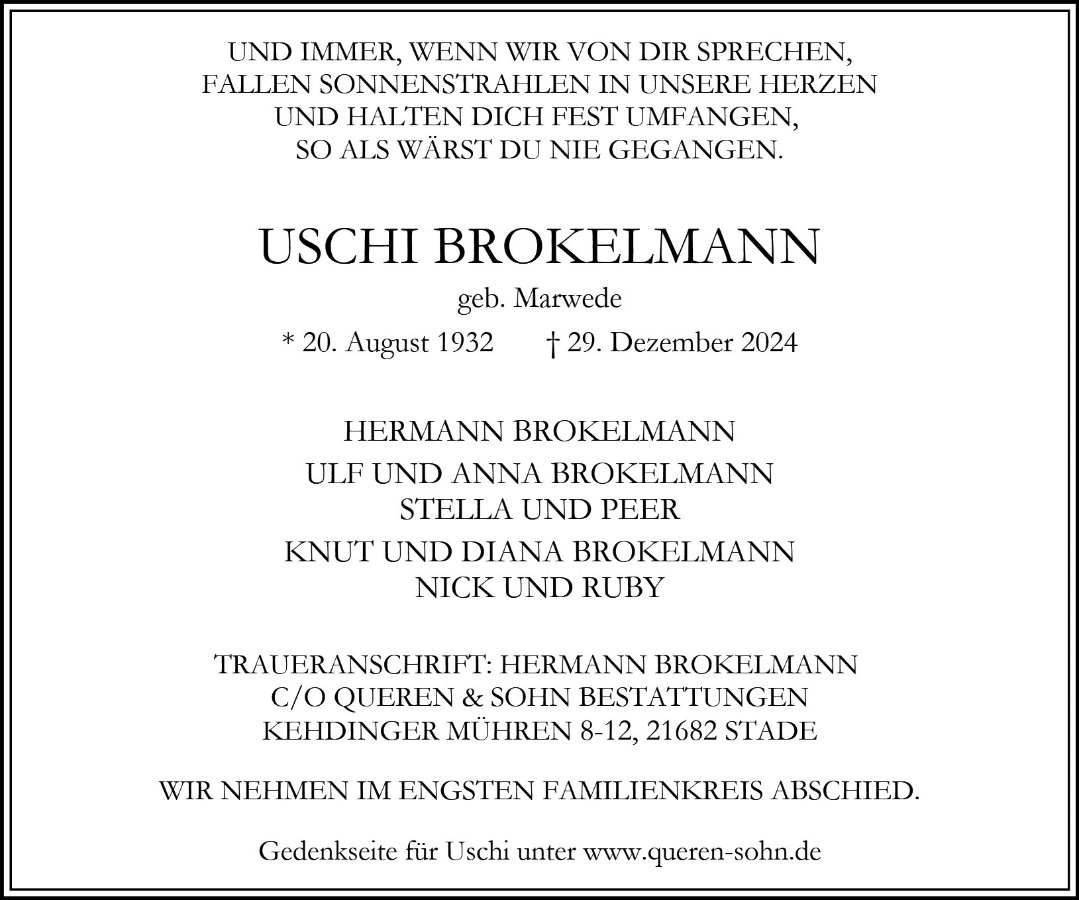 UND IMMER, WENN WIR VON DIR SPRECHEN,
FALLEN SONNENSTRAHLEN IN UNSERE HERZEN
UND HALTEN DICH FEST UMFANGEN,
SO ALS WÄRST DU NIE GEGANGEN.

USCHI BROKELMANN

geb. Marwede

* 20. August 1932 † 29. Dezember 2024

HERMANN BROKELMANN

ULF UND ANNA BROKELMANN
STELLA UND PEER

KNUT UND DIANA BROKELMANN
NICK UND RUBY

TRAUERANSCHRIFT: HERMANN BROKELMANN
C/O QUEREN & SOHN BESTATTUNGEN
KEHDINGER MÜHREN 8-12, 21682 STADE

WIR NEHMEN IM ENGSTEN FAMILIENKREIS ABSCHIED.

Gedenkseite für Uschi unter www.queren-sohn.de